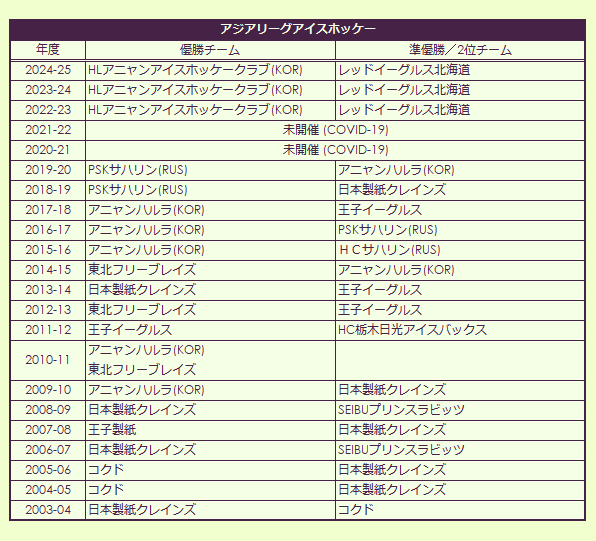 アジアリーグアイスホッケー

| 年度 | 優勝チーム | 準優勝／2位チーム |
|---|---|---|
| 2024-25 | HLアニャンアイスホッケークラブ(KOR) | レッドイーグルス北海道 |
| 2023-24 | HLアニャンアイスホッケークラブ(KOR) | レッドイーグルス北海道 |
| 2022-23 | HLアニャンアイスホッケークラブ(KOR) | レッドイーグルス北海道 |
| 2021-22 | 未開催 (COVID-19) | |
| 2020-21 | 未開催 (COVID-19) | |
| 2019-20 | PSKサハリン(RUS) | アニャンハルラ(KOR) |
| 2018-19 | PSKサハリン(RUS) | 日本製紙クレインズ |
| 2017-18 | アニャンハルラ(KOR) | 王子イーグルス |
| 2016-17 | アニャンハルラ(KOR) | PSKサハリン(RUS) |
| 2015-16 | アニャンハルラ(KOR) | ＨＣサハリン(RUS) |
| 2014-15 | 東北フリーブレイズ | アニャンハルラ(KOR) |
| 2013-14 | 日本製紙クレインズ | 王子イーグルス |
| 2012-13 | 東北フリーブレイズ | 王子イーグルス |
| 2011-12 | 王子イーグルス | HC栃木日光アイスバックス |
| 2010-11 | アニャンハルラ(KOR) 東北フリーブレイズ | |
| 2009-10 | アニャンハルラ(KOR) | 日本製紙クレインズ |
| 2008-09 | 日本製紙クレインズ | SEIBUプリンスラビッツ |
| 2007-08 | 王子製紙 | 日本製紙クレインズ |
| 2006-07 | 日本製紙クレインズ | SEIBUプリンスラビッツ |
| 2005-06 | コクド | 日本製紙クレインズ |
| 2004-05 | コクド | 日本製紙クレインズ |
| 2003-04 | 日本製紙クレインズ | コクド |